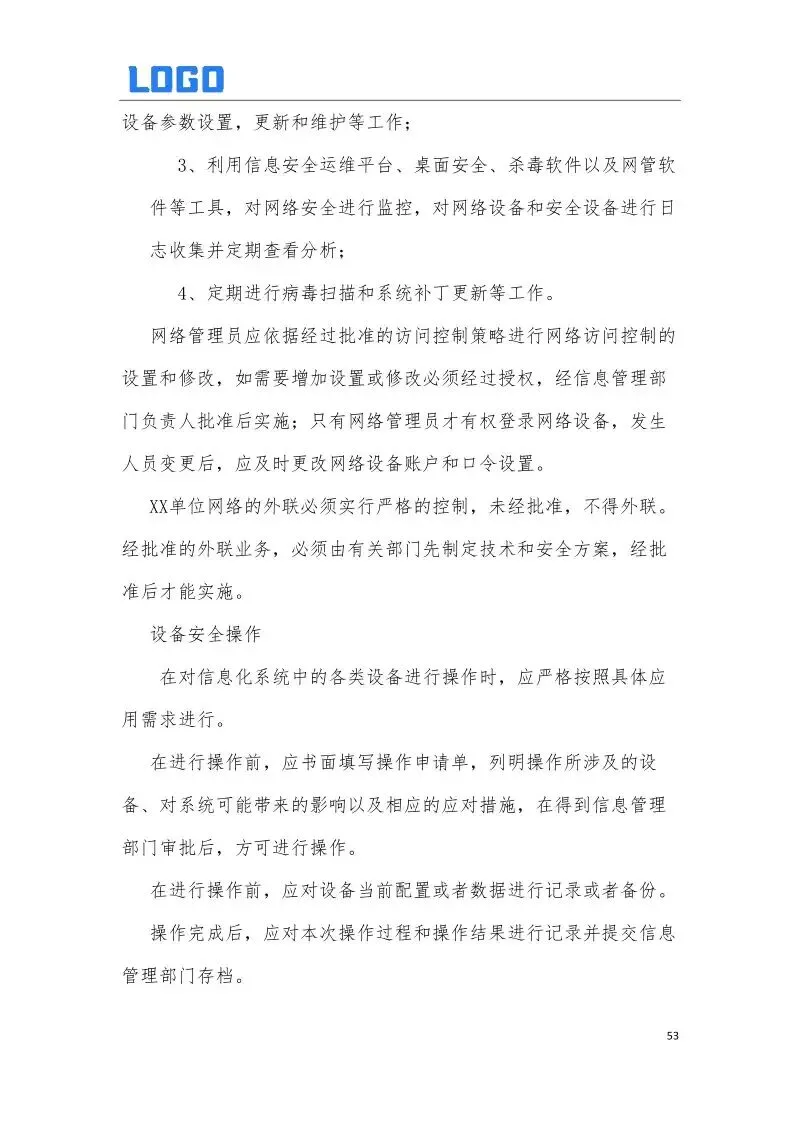 LOGO

设备参数设置，更新和维护等工作；

3、利用信息安全运维平台、桌面安全、杀毒软件以及网管软件等工具，对网络安全进行监控，对网络设备和安全设备进行日志收集并定期查看分析；

4、定期进行病毒扫描和系统补丁更新等工作。

网络管理员应依据经过批准的访问控制策略进行网络访问控制的设置和修改，如需要增加设置或修改必须经过授权，经信息管理部门负责人批准后实施；只有网络管理员才有权登录网络设备，发生人员变更后，应及时更改网络设备账户和口令设置。

XX单位网络的外联必须实行严格的控制，未经批准，不得外联。经批准的外联业务，必须由有关部门先制定技术和安全方案，经批准后才能实施。

设备安全操作

在对信息化系统中的各类设备进行操作时，应严格按照具体应用需求进行。

在进行操作前，应书面填写操作申请单，列明操作所涉及的设备、对系统可能带来的影响以及相应的应对措施，在得到信息管理部门审批后，方可进行操作。

在进行操作前，应对设备当前配置或者数据进行记录或者备份。

操作完成后，应对本次操作过程和操作结果进行记录并提交信息管理部门存档。

53